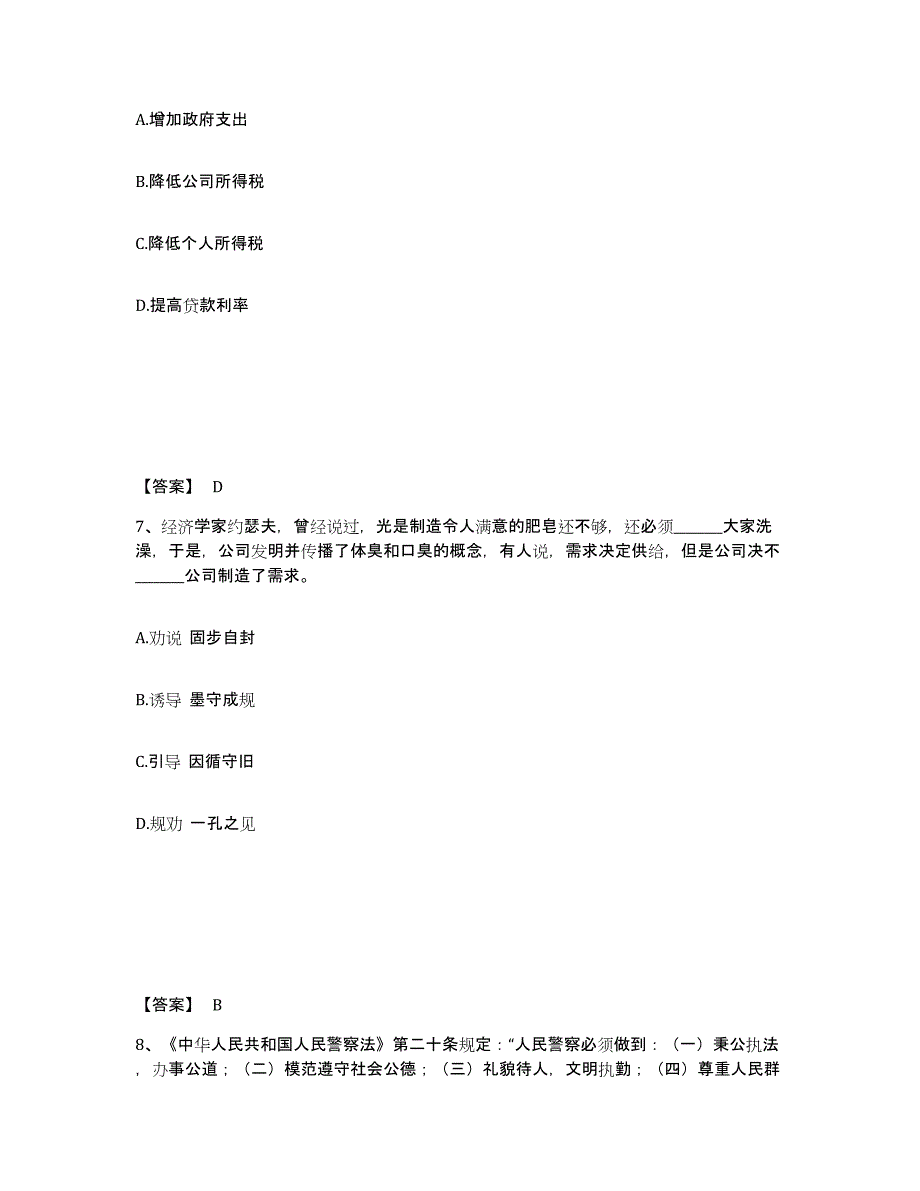 A.增加政府支出

B.降低公司所得税

C.降低个人所得税

D.提高贷款利率

【答案】 D

7、经济学家约瑟夫，曾经说过，光是制造令人满意的肥皂还不够，还必须______大家洗澡，于是，公司发明并传播了体臭和口臭的概念，有人说，需求决定供给，但是公司决不______公司制造了需求。

A.劝说 固步自封

B.诱导 墨守成规

C.引导 因循守旧

D.规劝 一孔之见

【答案】 B

8、《中华人民共和国人民警察法》第二十条规定："人民警察必须做到：（一）秉公执法，办事公道；（二）模范遵守社会公德；（三）礼貌待人，文明执勤；（四）尊重人民群